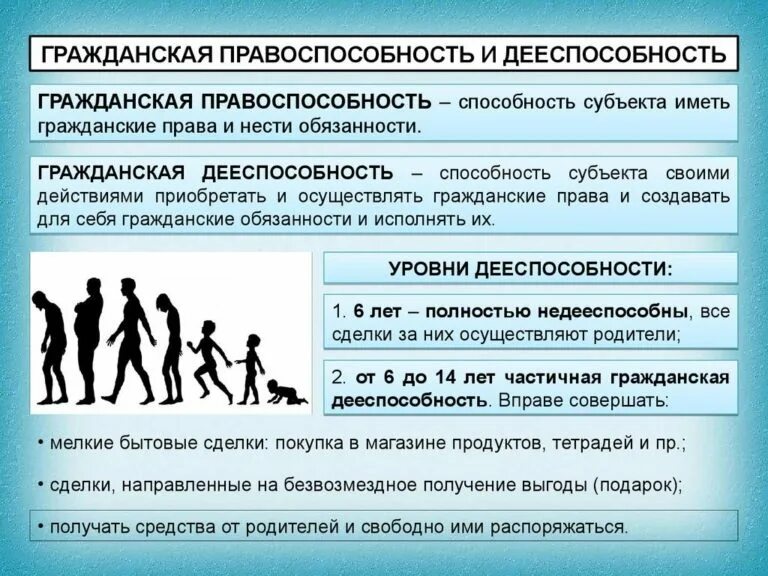 ГРАЖДАНСКАЯ ПРАВОСПОСОБНОСТЬ И ДЕЕСПОСОБНОСТЬ

ГРАЖДАНСКАЯ ПРАВОСПОСОБНОСТЬ – способность субъекта иметь гражданские права и нести обязанности.

ГРАЖДАНСКАЯ ДЕЕСПОСОБНОСТЬ – способность субъекта своими действиями приобретать и осуществлять гражданские права и создавать для себя гражданские обязанности и исполнять их.

УРОВНИ ДЕЕСПОСОБНОСТИ:

1. 6 лет – полностью недееспособны, все сделки за них осуществляют родители;

2. от 6 до 14 лет частичная гражданская дееспособность. Вправе совершать:

• мелкие бытовые сделки: покупка в магазине продуктов, тетрадей и пр.;

• сделки, направленные на безвозмездное получение выгоды (подарок);

• получать средства от родителей и свободно ими распоряжаться.